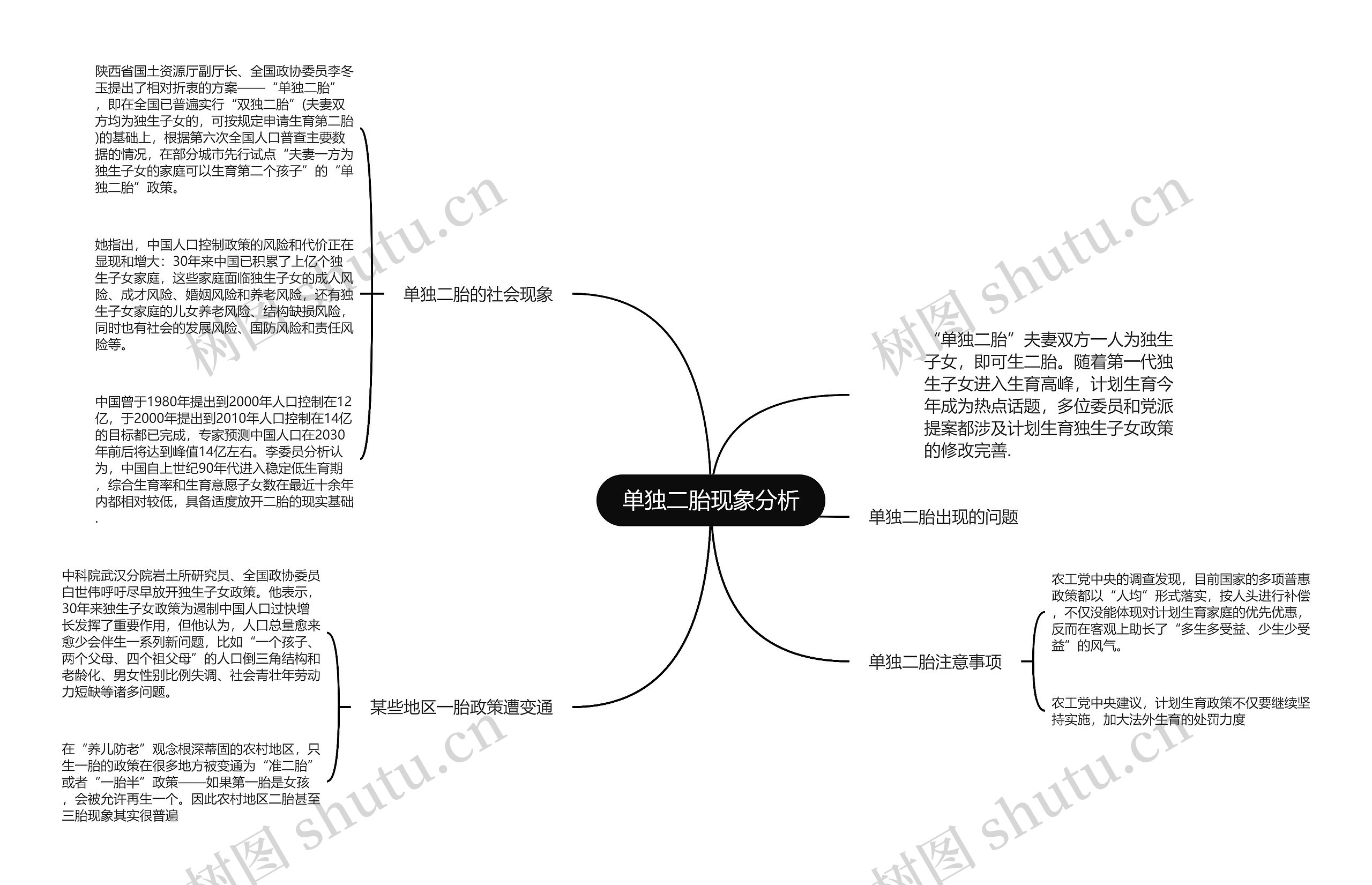 单独二胎现象分析

单独二胎的社会现象

陕西省国土资源厅副厅长、全国政协委员李冬玉提出了相对折衷的方案——“单独二胎”，即在全国已普遍实行“双独二胎”(夫妻双方均为独生子女的，可按规定申请生育第二胎)的基础上，根据第六次全国人口普查主要数据的情况，在部分城市先行试点“夫妻一方为独生子女的家庭可以生育第二个孩子”的“单独二胎”政策。

她指出，中国人口控制政策的风险和代价正在显现和增大：30年来中国已积累了上亿个独生子女家庭，这些家庭面临独生子女的成人风险、成才风险、婚姻风险和养老风险，还有独生子女家庭的儿女养老风险、结构缺损风险，同时也有社会的发展风险、国防风险和责任风险等。

中国曾于1980年提出到2000年人口控制在12亿，于2000年提出到2010年人口控制在14亿的目标都已完成，专家预测中国人口在2030年前后将达到峰值14亿左右。李委员分析认为，中国自上世纪90年代进入稳定低生育期，综合生育率和生育意愿子女数在最近十余年内都相对较低，具备适度放开二胎的现实基础.

某些地区一胎政策遭变通

中科院武汉分院岩土所研究员、全国政协委员白世伟呼吁尽早放开独生子女政策。他表示，30年来独生子女政策为遏制中国人口过快增长发挥了重要作用，但他认为，人口总量愈来愈少会伴生一系列新问题，比如“一个孩子、两个父母、四个祖父母”的人口倒三角结构和老龄化、男女性别比例失调、社会青壮年劳动力短缺等诸多问题。

在“养儿防老”观念根深蒂固的农村地区，只生一胎的政策在很多地方被变通为“准二胎”或者“一胎半”政策——如果第一胎是女孩，会被允许再生一个。因此农村地区二胎甚至三胎现象其实很普遍

“单独二胎”夫妻双方一人为独生子女，即可生二胎。随着第一代独生子女进入生育高峰，计划生育今年成为热点话题，多位委员和党派提案都涉及计划生育独生子女政策的修改完善.

单独二胎出现的问题

单独二胎注意事项

农工党中央的调查发现，目前国家的多项普惠政策都以“人均”形式落实，按人头进行补偿，不仅没能体现对计划生育家庭的优先优惠，反而在客观上助长了“多生多受益、少生少受益”的风气。

农工党中央建议，计划生育政策不仅要继续坚持实施，加大法外生育的处罚力度

树图 shutu.cn
树图 shutu.cn
树图 shutu.cn
树图 shutu.cn